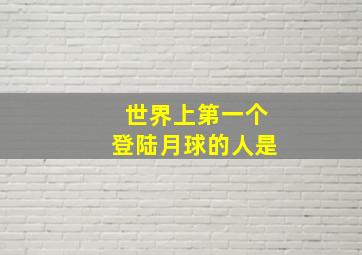 世界上第一个
登陆月球的人是